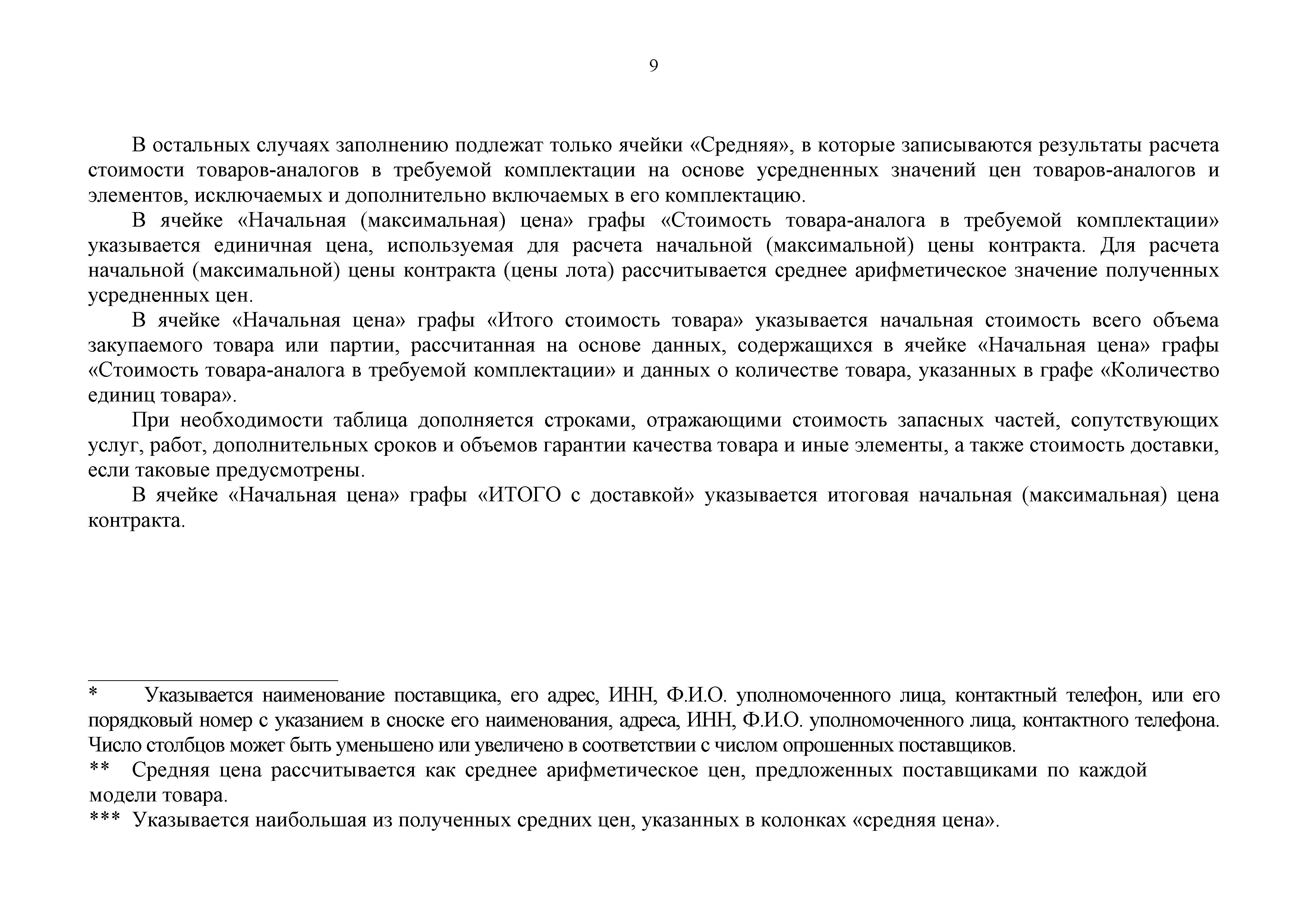 9

В остальных случаях заполнению подлежат только ячейки «Средняя», в которые записываются результаты расчета стоимости товаров-аналогов в требуемой комплектации на основе усредненных значений цен товаров-аналогов и элементов, исключаемых и дополнительно включаемых в его комплектацию.

В ячейке «Начальная (максимальная) цена» графы «Стоимость товара-аналога в требуемой комплектации» указывается единичная цена, используемая для расчета начальной (максимальной) цены контракта. Для расчета начальной (максимальной) цены контракта (цены лота) рассчитывается среднее арифметическое значение полученных усредненных цен.

В ячейке «Начальная цена» графы «Итого стоимость товара» указывается начальная стоимость всего объема закупаемого товара или партии, рассчитанная на основе данных, содержащихся в ячейке «Начальная цена» графы «Стоимость товара-аналога в требуемой комплектации» и данных о количестве товара, указанных в графе «Количество единиц товара».

При необходимости таблица дополняется строками, отражающими стоимость запасных частей, сопутствующих услуг, работ, дополнительных сроков и объемов гарантии качества товара и иные элементы, а также стоимость доставки, если таковые предусмотрены.

В ячейке «Начальная цена» графы «ИТОГО с доставкой» указывается итоговая начальная (максимальная) цена контракта.

* Указывается наименование поставщика, его адрес, ИНН, Ф.И.О. уполномоченного лица, контактный телефон, или его порядковый номер с указанием в сноске его наименования, адреса, ИНН, Ф.И.О. уполномоченного лица, контактного телефона. Число столбцов может быть уменьшено или увеличено в соответствии с числом опрошенных поставщиков.
** Средняя цена рассчитывается как среднее арифметическое цен, предложенных поставщиками по каждой модели товара.
*** Указывается наибольшая из полученных средних цен, указанных в колонках «средняя цена».